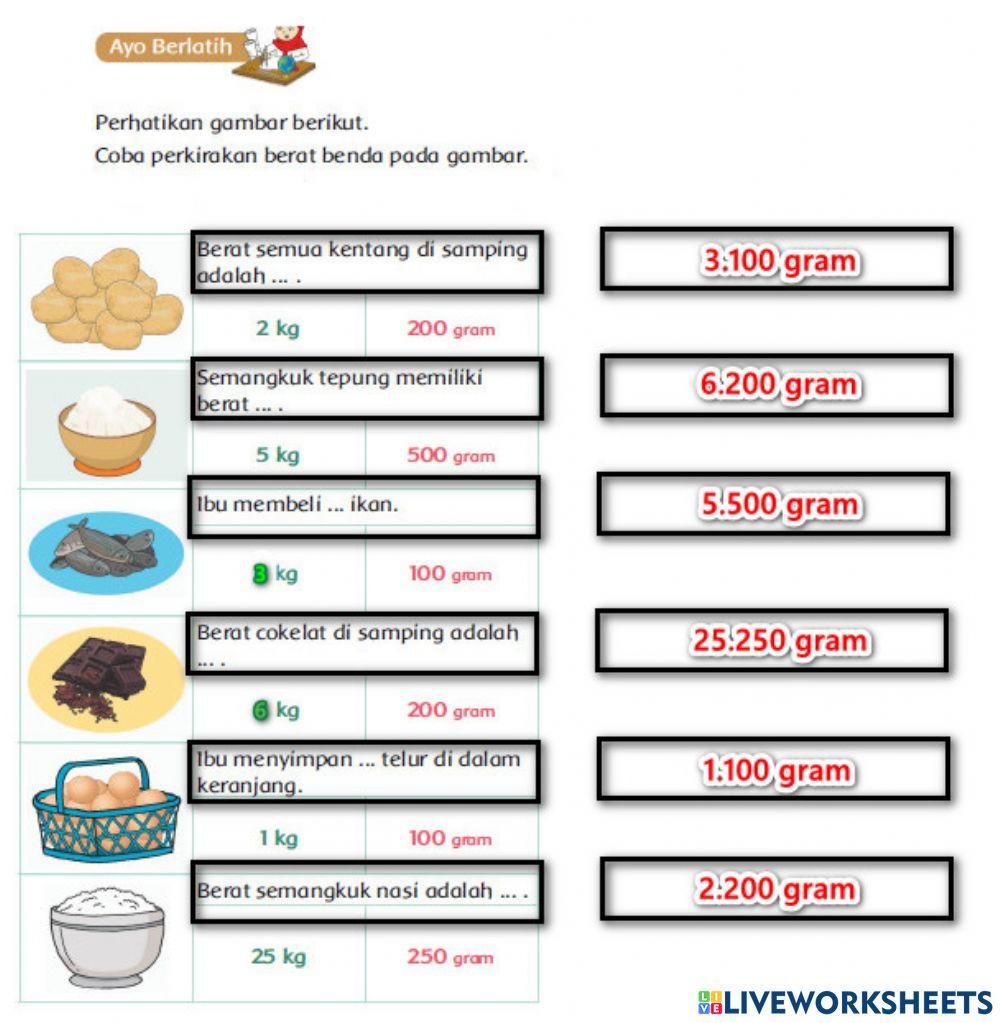 Ayo Berlatih

Perhatikan gambar berikut.
Coba perkirakan berat benda pada gambar.

Berat semua kentang di samping adalah ... .

2 kg
200 gram

Semangkuk tepung memiliki berat ... .

5 kg
500 gram

Ibu membeli ... ikan.

3 kg
100 gram

Berat cokelat di samping adalah ... .

6 kg
200 gram

Ibu menyimpan ... telur di dalam keranjang.

1 kg
100 gram

Berat semangkuk nasi adalah ... .

25 kg
250 gram

3.100 gram

6.200 gram

5.500 gram

25.250 gram

1.100 gram

2.200 gram

LIVEWORKSHEETS